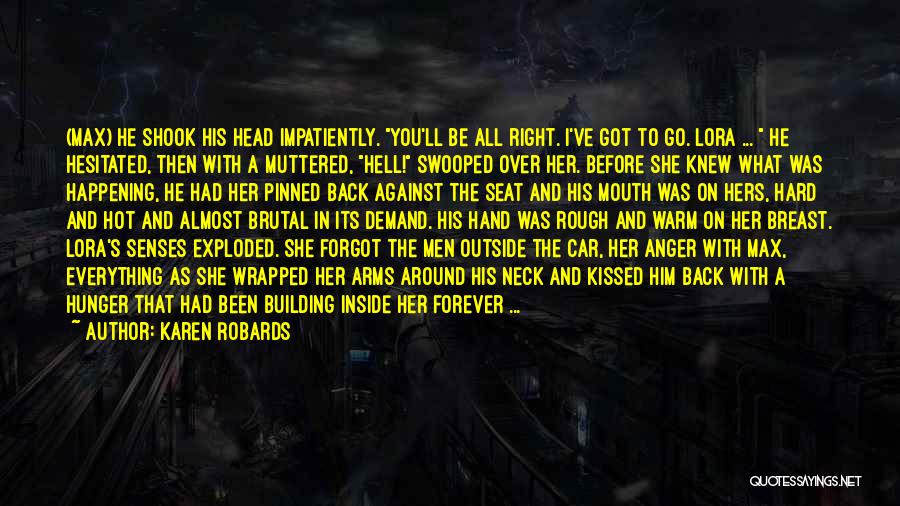 (MAX) HE SHOOK HIS HEAD IMPATIENTLY. "YOU'LL BE ALL RIGHT. I'VE GOT TO GO. LORA ... " HE HESITATED, THEN WITH A MUTTERED, "HELL!" SWOOPED OVER HER. BEFORE SHE KNEW WHAT WAS HAPPENING, HE HAD HER PINNED BACK AGAINST THE SEAT AND HIS MOUTH WAS ON HERS, HARD AND HOT AND ALMOST BRUTAL IN ITS DEMAND. HIS HAND WAS ROUGH AND WARM ON HER BREAST. LORA'S SENSES EXPLODED. SHE FORGOT THE MEN OUTSIDE THE CAR, HER ANGER WITH MAX, EVERYTHING AS SHE WRAPPED HER ARMS AROUND HIS NECK AND KISSED HIM BACK WITH A HUNGER THAT HAD BEEN BUILDING INSIDE HER FOREVER ...

~ AUTHOR: KAREN ROBARDS

QUOTESSAYINGS.NET